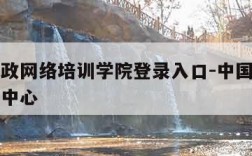 政网络培训学院登录入口-中国
中心